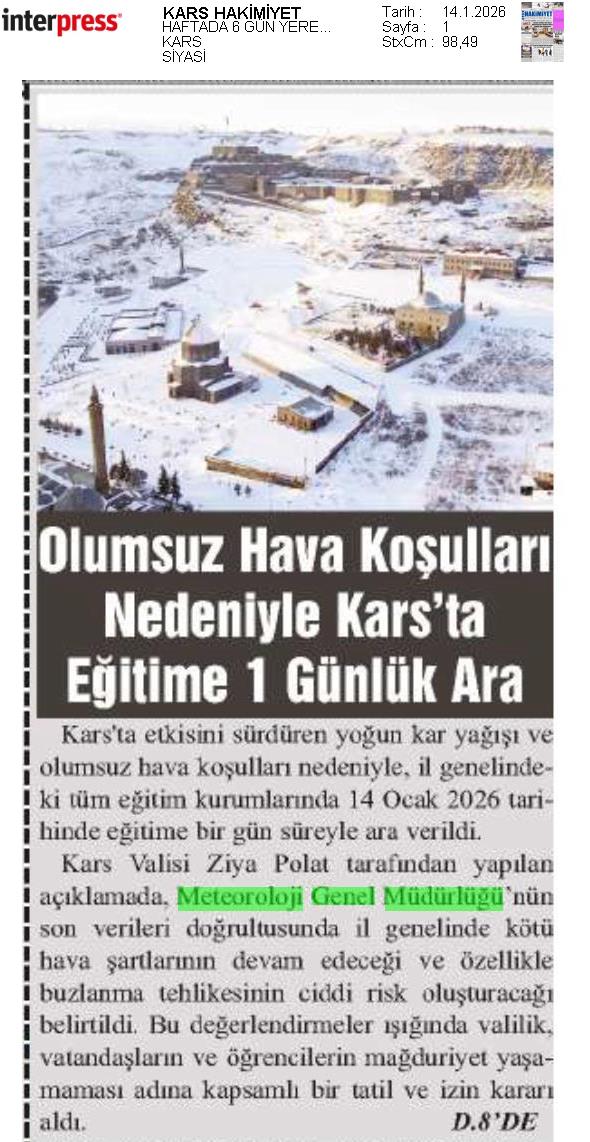 interpress

KARS HAKİMİYET
HAFTADA 6 GÜN YERE...
KARS
SİYASİ

Tarih : 14.1.2026
Sayfa : 1
StxCm : 98,49

Olumsuz Hava Koşulları Nedeniyle Kars'ta Eğitime 1 Günlük Ara

Kars'ta etkisini sürdüren yoğun kar yağışı ve olumsuz hava koşulları nedeniyle, il genelindeki tüm eğitim kurumlarında 14 Ocak 2026 tarihinde eğitime bir gün süreyle ara verildi.

Kars Valisi Ziya Polat tarafından yapılan açıklamada, Meteoroloji Genel Müdürlüğü'nün son verileri doğrultusunda il genelinde kötü hava şartlarının devam edeceği ve özellikle buzlanma tehlikesinin ciddi risk oluşturacağı belirtildi. Bu değerlendirmeler ışığında valilik, vatandaşların ve öğrencilerin mağduriyet yaşamaması adına kapsamlı bir tatil ve izin kararı aldı. D.8'DE